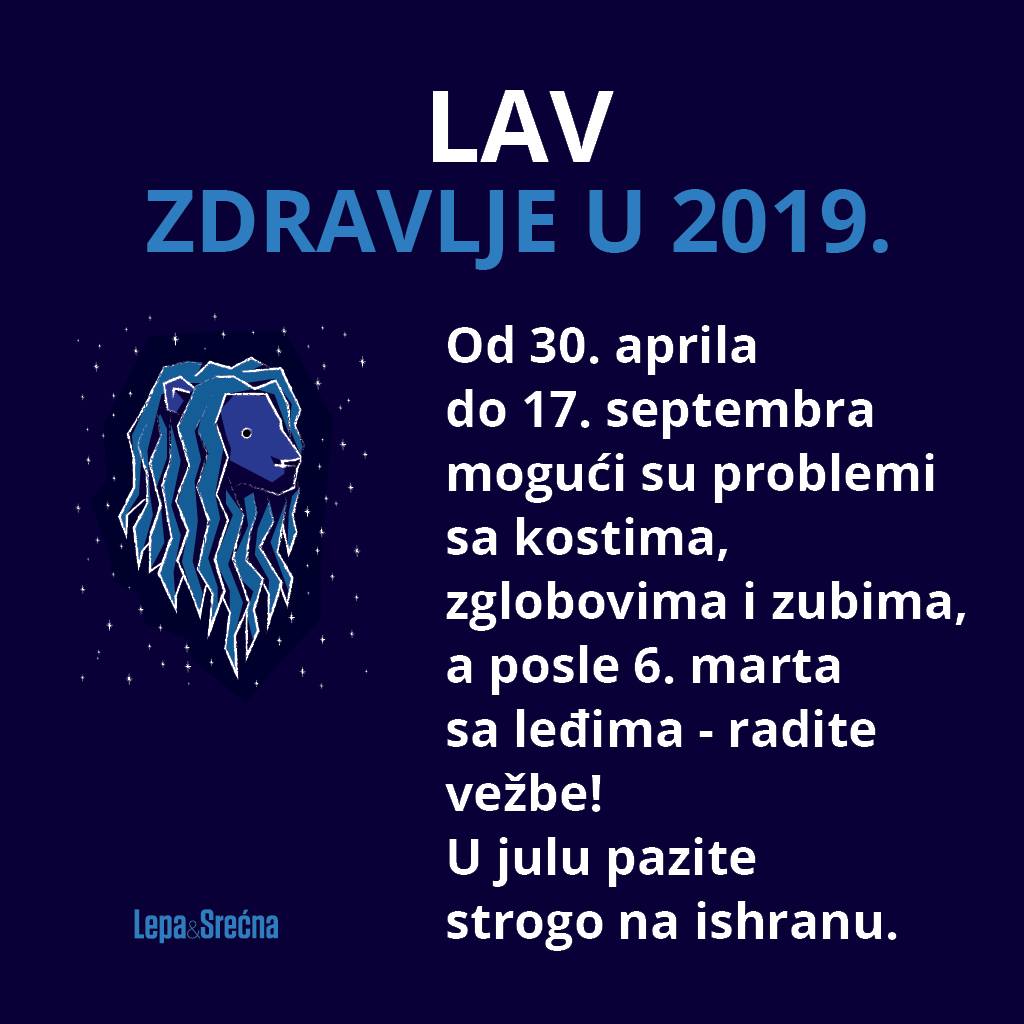 LAV
ZDRAVLJE U 2019.

Od 30. aprila do 17. septembra mogući su problemi sa kostima, zglobovima i zubima, a posle 6. marta sa leđima - radite vežbe!
U julu pazite strogo na ishranu.

Lepa&Srećna